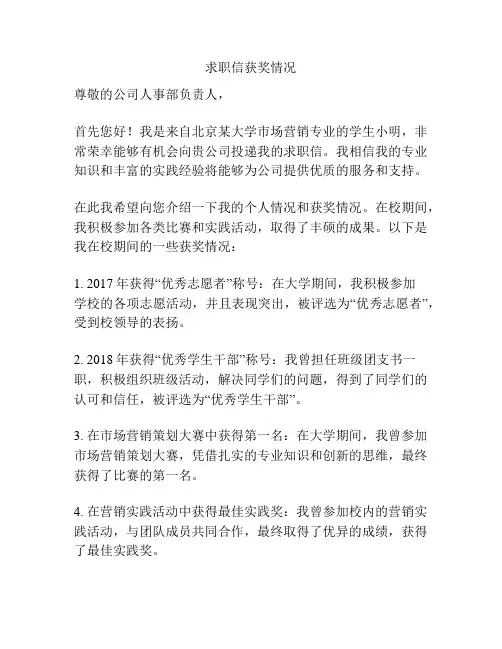 求职信获奖情况

尊敬的公司人事部负责人，

首先您好！我是来自北京某大学市场营销专业的学生小明，非常荣幸能够有机会向贵公司投递我的求职信。我相信我的专业知识和丰富的实践经验将能够为公司提供优质的服务和支持。

在此我希望向您介绍一下我的个人情况和获奖情况。在校期间，我积极参加各类比赛和实践活动，取得了丰硕的成果。以下是我在校期间的一些获奖情况：

1. 2017 年获得“优秀志愿者”称号：在大学期间，我积极参加学校的各项志愿活动，并且表现突出，被评选为“优秀志愿者”，受到校领导的表扬。

2. 2018 年获得“优秀学生干部”称号：我曾担任班级团支书一职，积极组织班级活动，解决同学们的问题，得到了同学们的认可和信任，被评选为“优秀学生干部”。

3. 在市场营销策划大赛中获得第一名：在大学期间，我曾参加市场营销策划大赛，凭借扎实的专业知识和创新的思维，最终获得了比赛的第一名。

4. 在营销实践活动中获得最佳实践奖：我曾参加校内的营销实践活动，与团队成员共同合作，最终取得了优异的成绩，获得了最佳实践奖。